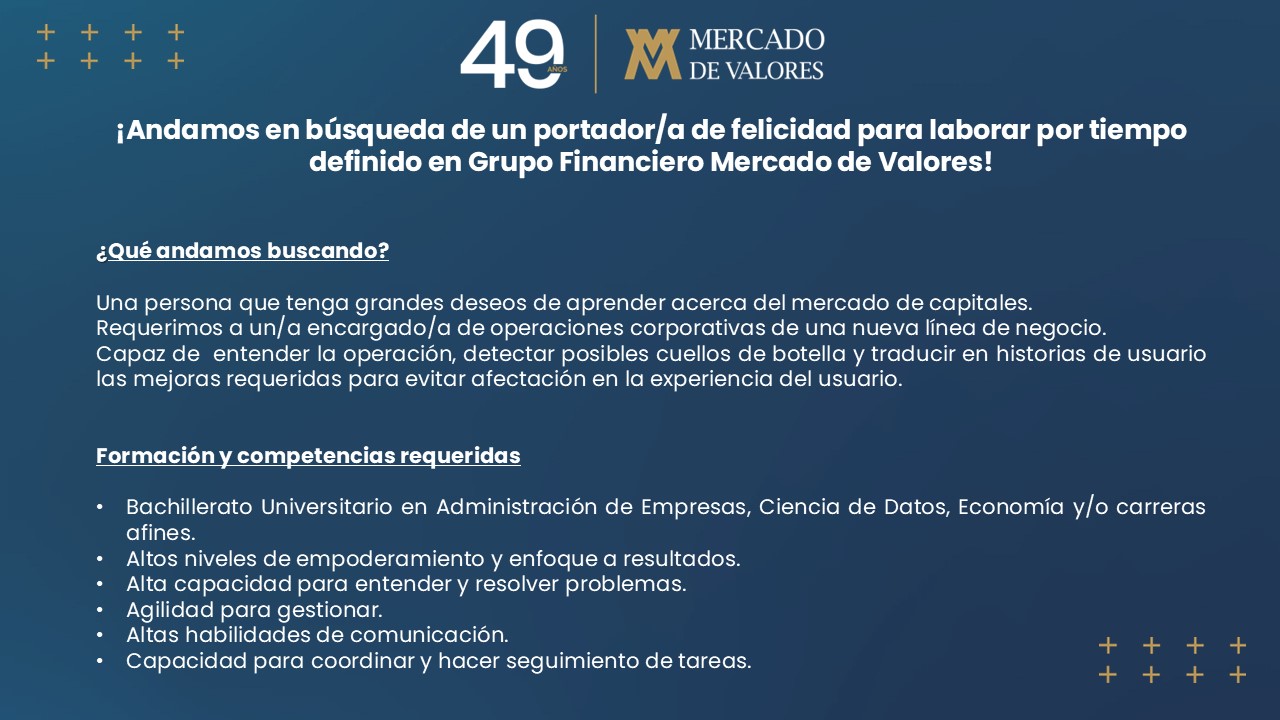 49 AÑOS

MERCADO
DE VALORES

¡Andamos en búsqueda de un portador/a de felicidad para laborar por tiempo definido en Grupo Financiero Mercado de Valores!

¿Qué andamos buscando?

Una persona que tenga grandes deseos de aprender acerca del mercado de capitales.
Requerimos a un/a encargado/a de operaciones corporativas de una nueva línea de negocio.
Capaz de entender la operación, detectar posibles cuellos de botella y traducir en historias de usuario las mejoras requeridas para evitar afectación en la experiencia del usuario.

Formación y competencias requeridas

• Bachillerato Universitario en Administración de Empresas, Ciencia de Datos, Economía y/o carreras afines.
• Altos niveles de empoderamiento y enfoque a resultados.
• Alta capacidad para entender y resolver problemas.
• Agilidad para gestionar.
• Altas habilidades de comunicación.
• Capacidad para coordinar y hacer seguimiento de tareas.